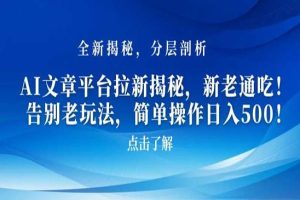 全新揭秘，分层剖析

AI文章平台拉新揭秘，新老通吃！
告别老玩法，简单操作日入500！

点击了解